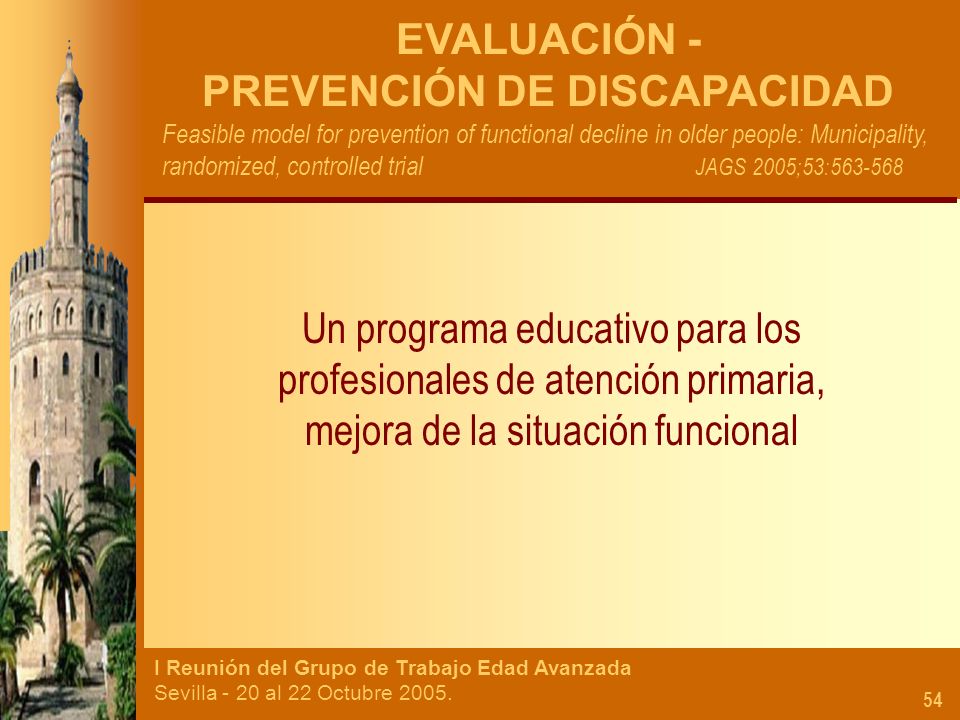 EVALUACIÓN -
PREVENCIÓN DE DISCAPACIDAD

Feasible model for prevention of functional decline in older people: Municipality, randomized, controlled trial JAGS 2005;53:563-568

Un programa educativo para los profesionales de atención primaria, mejora de la situación funcional

I Reunión del Grupo de Trabajo Edad Avanzada
Sevilla - 20 al 22 Octubre 2005.

54